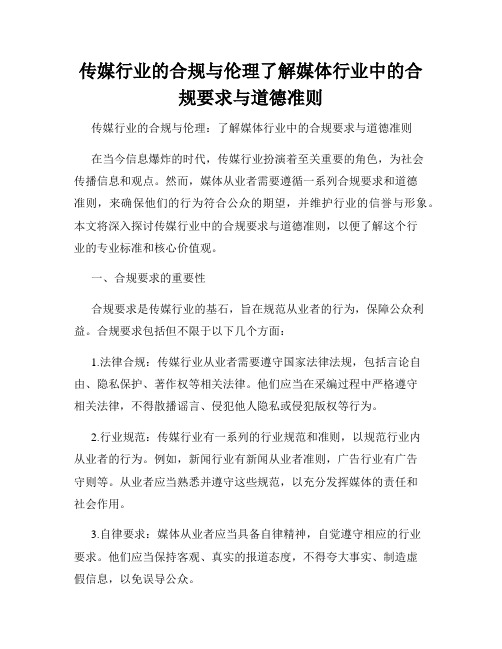 传媒行业的合规与伦理了解媒体行业中的合规要求与道德准则

传媒行业的合规与伦理：了解媒体行业中的合规要求与道德准则

在当今信息爆炸的时代，传媒行业扮演着至关重要的角色，为社会传播信息和观点。然而，媒体从业者需要遵循一系列合规要求和道德准则，来确保他们的行为符合公众的期望，并维护行业的信誉与形象。本文将深入探讨传媒行业中的合规要求与道德准则，以便了解这个行业的专业标准和核心价值观。

一、合规要求的重要性

合规要求是传媒行业的基石，旨在规范从业者的行为，保障公众利益。合规要求包括但不限于以下几个方面：

1.法律合规：传媒行业从业者需要遵守国家法律法规，包括言论自由、隐私保护、著作权等相关法律。他们应当在采编过程中严格遵守相关法律，不得散播谣言、侵犯他人隐私或侵犯版权等行为。

2.行业规范：传媒行业有一系列的行业规范和准则，以规范行业内从业者的行为。例如，新闻行业有新闻从业者准则，广告行业有广告守则等。从业者应当熟悉并遵守这些规范，以充分发挥媒体的责任和社会作用。

3.自律要求：媒体从业者应当具备自律精神，自觉遵守相应的行业要求。他们应当保持客观、真实的报道态度，不得夸大事实、制造虚假信息，以免误导公众。